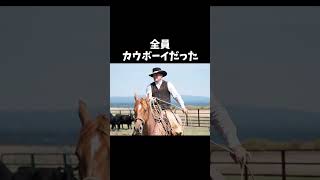 全員
カウボーイだった